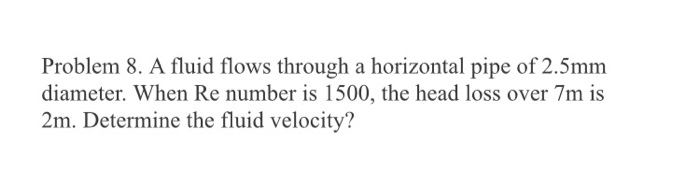 Problem 8. A fluid flows through a horizontal pipe of 2.5mm diameter. When Re number is 1500, the head loss over 7m is 2m. Determine the fluid velocity?